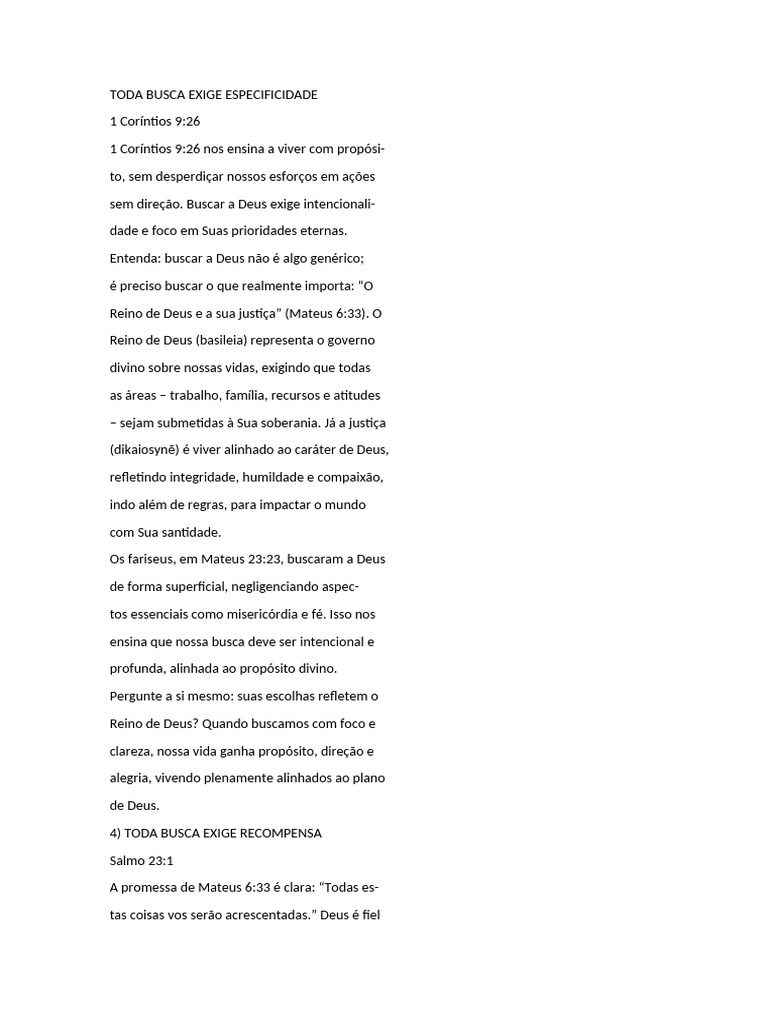 TODA BUSCA EXIGE ESPECIFICIDADE

1 Coríntios 9:26

1 Coríntios 9:26 nos ensina a viver com propósito, sem desperdiçar nossos esforços em ações sem direção. Buscar a Deus exige intencionalidade e foco em Suas prioridades eternas.

Entenda: buscar a Deus não é algo genérico; é preciso buscar o que realmente importa: "O Reino de Deus e a sua justiça" (Mateus 6:33). O Reino de Deus (basileia) representa o governo divino sobre nossas vidas, exigindo que todas as áreas – trabalho, família, recursos e atitudes – sejam submetidas à Sua soberania. Já a justiça (dikaiosynē) é viver alinhado ao caráter de Deus, refletindo integridade, humildade e compaixão, indo além de regras, para impactar o mundo com Sua santidade.

Os fariseus, em Mateus 23:23, buscaram a Deus de forma superficial, negligenciando aspectos essenciais como misericórdia e fé. Isso nos ensina que nossa busca deve ser intencional e profunda, alinhada ao propósito divino.

Pergunte a si mesmo: suas escolhas refletem o Reino de Deus? Quando buscamos com foco e clareza, nossa vida ganha propósito, direção e alegria, vivendo plenamente alinhados ao plano de Deus.

4) TODA BUSCA EXIGE RECOMPENSA

Salmo 23:1

A promessa de Mateus 6:33 é clara: "Todas estas coisas vos serão acrescentadas." Deus é fiel